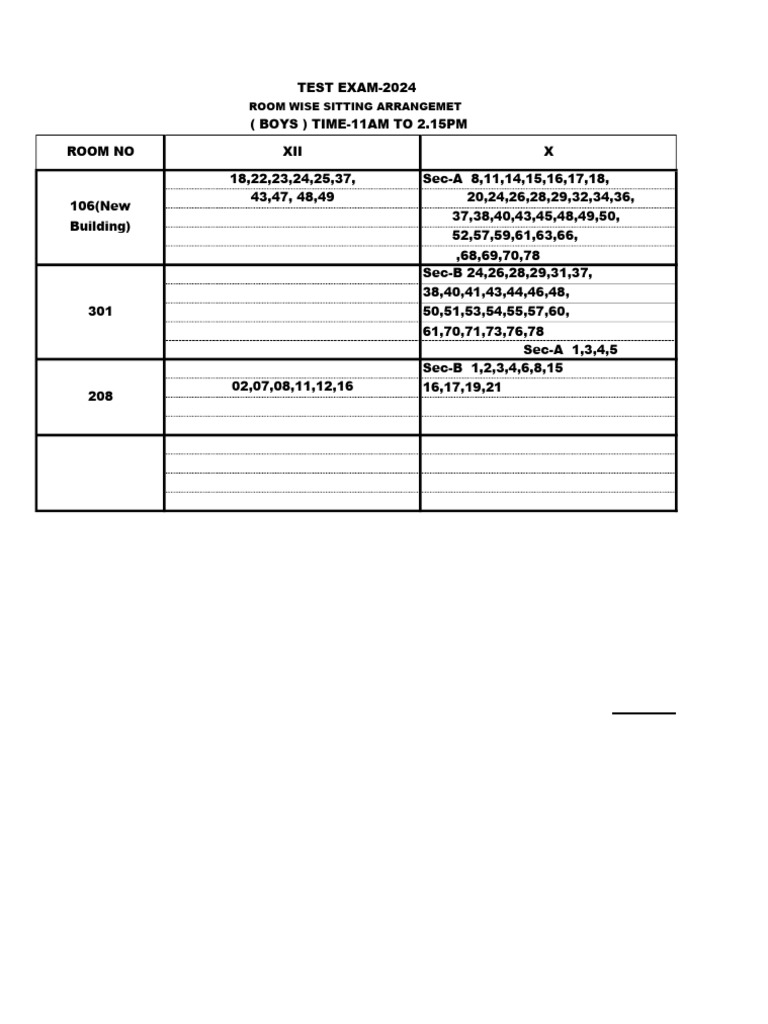 TEST EXAM-2024
ROOM WISE SITTING ARRANGEMET
( BOYS ) TIME-11AM TO 2.15PM

| ROOM NO | XII | X |
|---|---|---|
| 106(New Building) | 18,22,23,24,25,37, 43,47, 48,49 | Sec-A 8,11,14,15,16,17,18, 20,24,26,28,29,32,34,36, 37,38,40,43,45,48,49,50, 52,57,59,61,63,66, ,68,69,70,78 |
| 301 | | Sec-B 24,26,28,29,31,37, 38,40,41,43,44,46,48, 50,51,53,54,55,57,60, 61,70,71,73,76,78 Sec-A 1,3,4,5 |
| 208 | 02,07,08,11,12,16 | Sec-B 1,2,3,4,6,8,15 16,17,19,21 |
| | | |